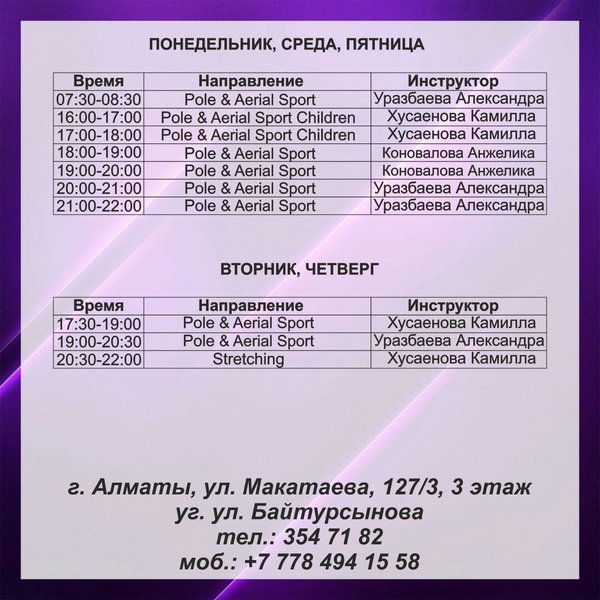 ПОНЕДЕЛЬНИК, СРЕДА, ПЯТНИЦА

| Время | Направление | Инструктор |
|---|---|---|
| 07:30-08:30 | Pole & Aerial Sport | Уразбаева Александра |
| 16:00-17:00 | Pole & Aerial Sport Children | Хусаенова Камилла |
| 17:00-18:00 | Pole & Aerial Sport Children | Хусаенова Камилла |
| 18:00-19:00 | Pole & Aerial Sport | Коновалова Анжелика |
| 19:00-20:00 | Pole & Aerial Sport | Коновалова Анжелика |
| 20:00-21:00 | Pole & Aerial Sport | Уразбаева Александра |
| 21:00-22:00 | Pole & Aerial Sport | Уразбаева Александра |

ВТОРНИК, ЧЕТВЕРГ

| Время | Направление | Инструктор |
|---|---|---|
| 17:30-19:00 | Pole & Aerial Sport | Хусаенова Камилла |
| 19:00-20:30 | Pole & Aerial Sport | Уразбаева Александра |
| 20:30-22:00 | Stretching | Хусаенова Камилла |

г. Алматы, ул. Макатаева, 127/3, 3 этаж
уг. ул. Байтурсынова
тел.: 354 71 82
моб.: +7 778 494 15 58